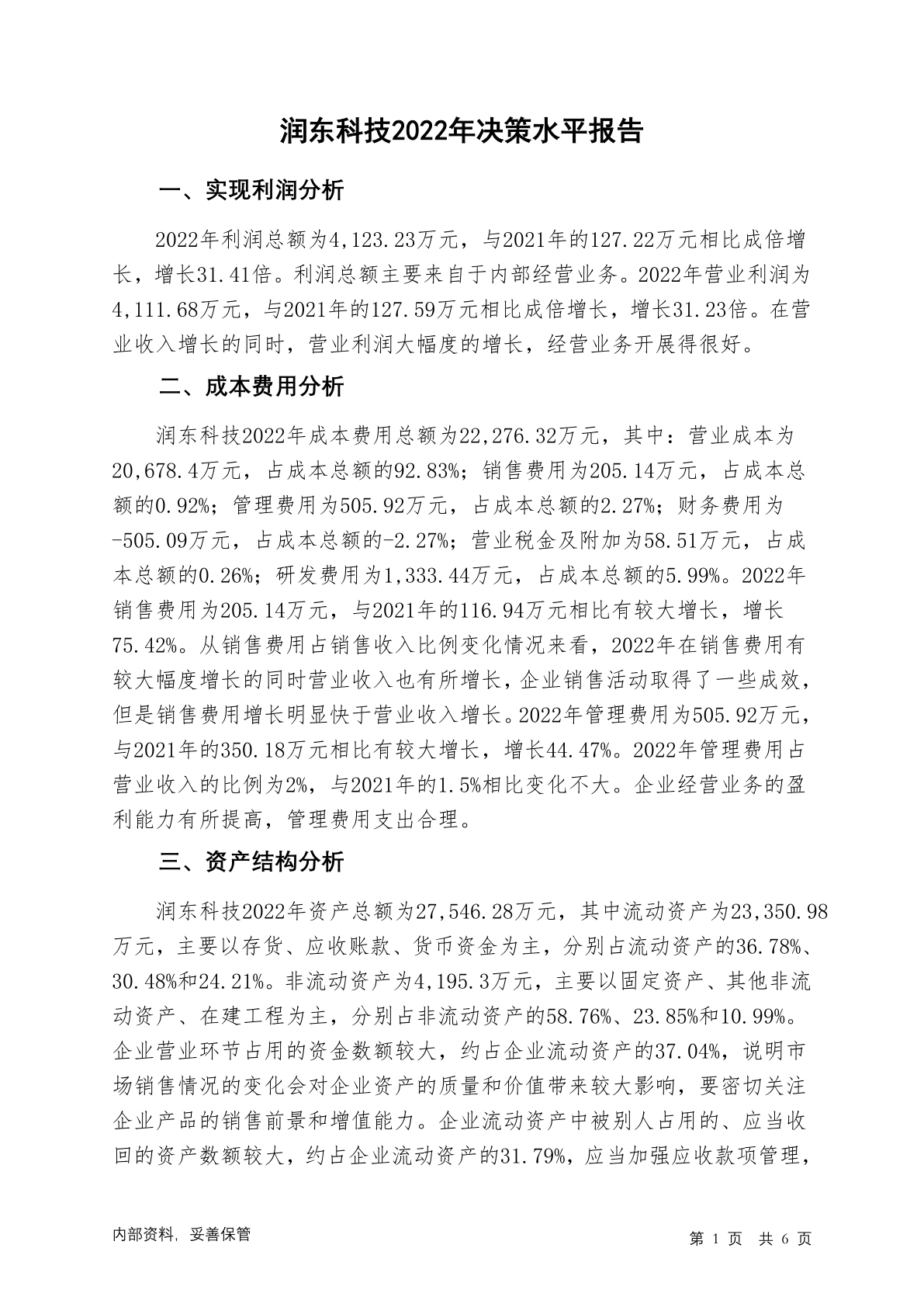 润东科技2022年决策水平报告

一、实现利润分析

2022年利润总额为4,123.23万元，与2021年的127.22万元相比成倍增长，增长31.41倍。利润总额主要来自于内部经营业务。2022年营业利润为4,111.68万元，与2021年的127.59万元相比成倍增长，增长31.23倍。在营业收入增长的同时，营业利润大幅度的增长，经营业务开展得很好。

二、成本费用分析

润东科技2022年成本费用总额为22,276.32万元，其中：营业成本为20,678.4万元，占成本总额的92.83%；销售费用为205.14万元，占成本总额的0.92%；管理费用为505.92万元，占成本总额的2.27%；财务费用为-505.09万元，占成本总额的-2.27%；营业税金及附加为58.51万元，占成本总额的0.26%；研发费用为1,333.44万元，占成本总额的5.99%。2022年销售费用为205.14万元，与2021年的116.94万元相比有较大增长，增长75.42%。从销售费用占销售收入比例变化情况来看，2022年在销售费用有较大幅度增长的同时营业收入也有所增长，企业销售活动取得了一些成效，但是销售费用增长明显快于营业收入增长。2022年管理费用为505.92万元，与2021年的350.18万元相比有较大增长，增长44.47%。2022年管理费用占营业收入的比例为2%，与2021年的1.5%相比变化不大。企业经营业务的盈利能力有所提高，管理费用支出合理。

三、资产结构分析

润东科技2022年资产总额为27,546.28万元，其中流动资产为23,350.98万元，主要以存货、应收账款、货币资金为主，分别占流动资产的36.78%、30.48%和24.21%。非流动资产为4,195.3万元，主要以固定资产、其他非流动资产、在建工程为主，分别占非流动资产的58.76%、23.85%和10.99%。企业营业环节占用的资金数额较大，约占企业流动资产的37.04%，说明市场销售情况的变化会对企业资产的质量和价值带来较大影响，要密切关注企业产品的销售前景和增值能力。企业流动资产中被别人占用的、应当收回的资产数额较大，约占企业流动资产的31.79%，应当加强应收款项管理，

内部资料，妥善保管

第 1 页 共 6 页